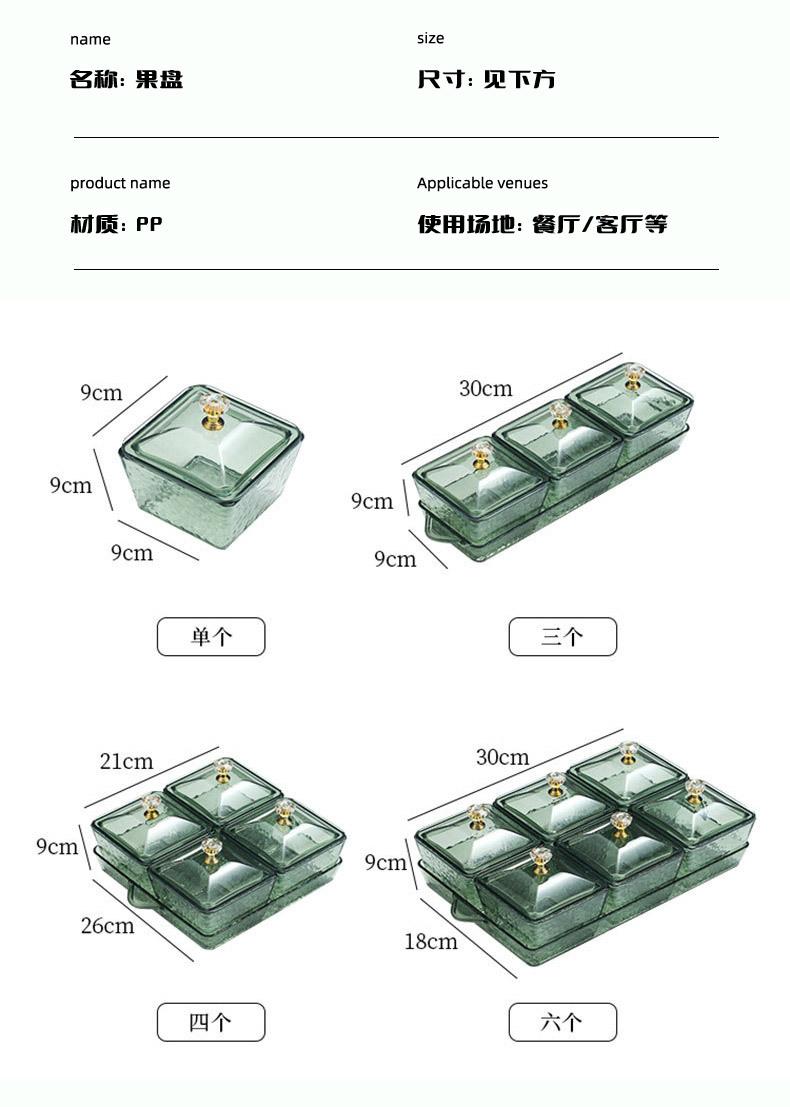 name

名称：果盘

size

尺寸：见下方

product name

材质：PP

Applicable venues

使用场地：餐厅/客厅等

9cm
9cm
9cm

单个

30cm
9cm
9cm

三个

21cm
9cm
26cm

四个

30cm
9cm
18cm

六个